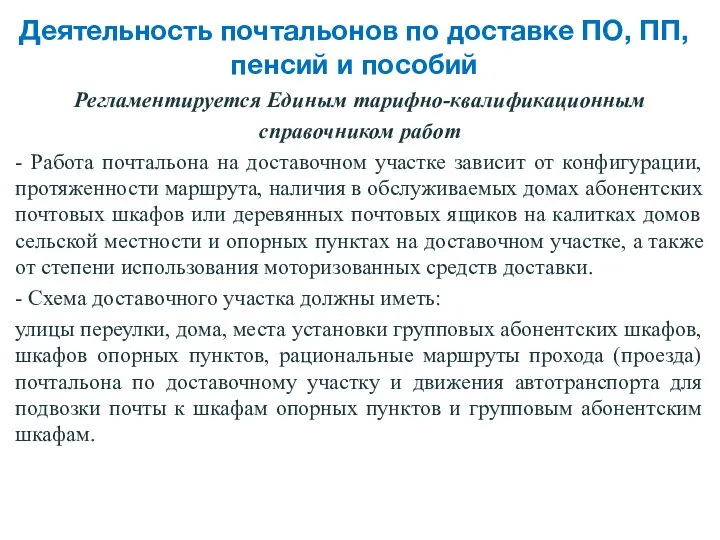 Деятельность почтальонов по доставке ПО, ПП, пенсий и пособий

Регламентируется Единым тарифно-квалификационным справочником работ

- Работа почтальона на доставочном участке зависит от конфигурации, протяженности маршрута, наличия в обслуживаемых домах абонентских почтовых шкафов или деревянных почтовых ящиков на калитках домов сельской местности и опорных пунктах на доставочном участке, а также от степени использования моторизованных средств доставки.

- Схема доставочного участка должны иметь:

улицы переулки, дома, места установки групповых абонентских шкафов, шкафов опорных пунктов, рациональные маршруты прохода (проезда) почтальона по доставочному участку и движения автотранспорта для подвозки почты к шкафам опорных пунктов и групповым абонентским шкафам.